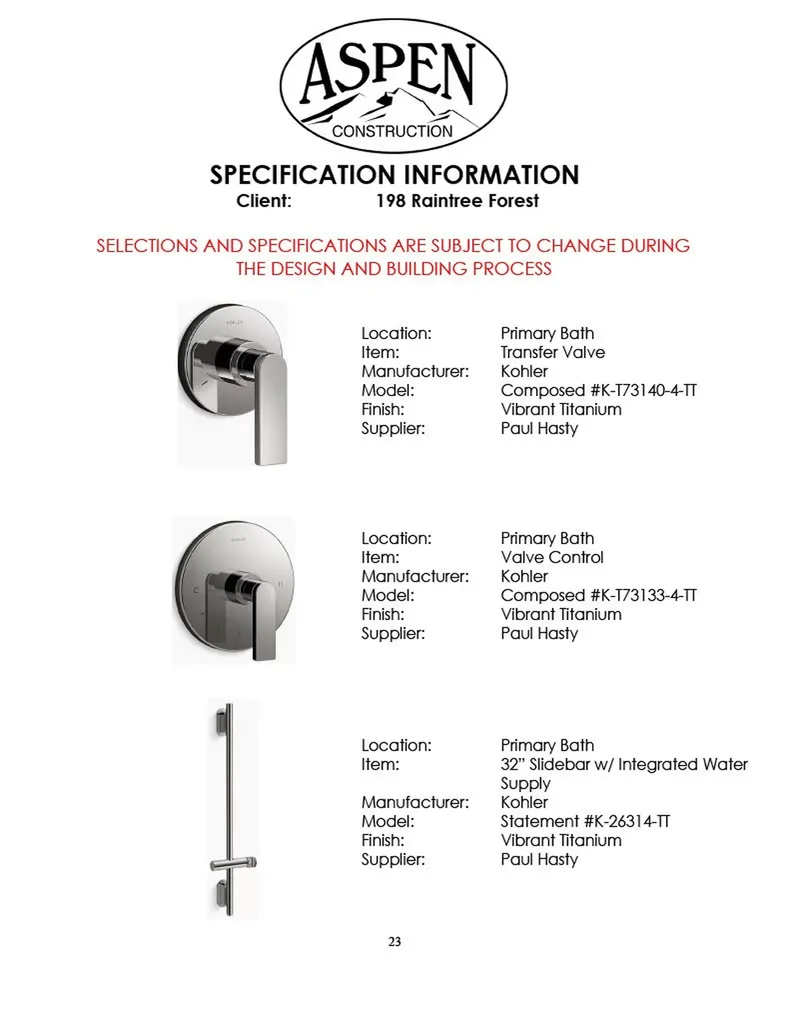 ASPEN
CONSTRUCTION

SPECIFICATION INFORMATION
Client: 198 Raintree Forest

SELECTIONS AND SPECIFICATIONS ARE SUBJECT TO CHANGE DURING THE DESIGN AND BUILDING PROCESS

Location: Primary Bath
Item: Transfer Valve
Manufacturer: Kohler
Model: Composed #K-T73140-4-TT
Finish: Vibrant Titanium
Supplier: Paul Hasty

Location: Primary Bath
Item: Valve Control
Manufacturer: Kohler
Model: Composed #K-T73133-4-TT
Finish: Vibrant Titanium
Supplier: Paul Hasty

Location: Primary Bath
Item: 32" Slidebar w/ Integrated Water Supply
Manufacturer: Kohler
Model: Statement #K-26314-TT
Finish: Vibrant Titanium
Supplier: Paul Hasty

23